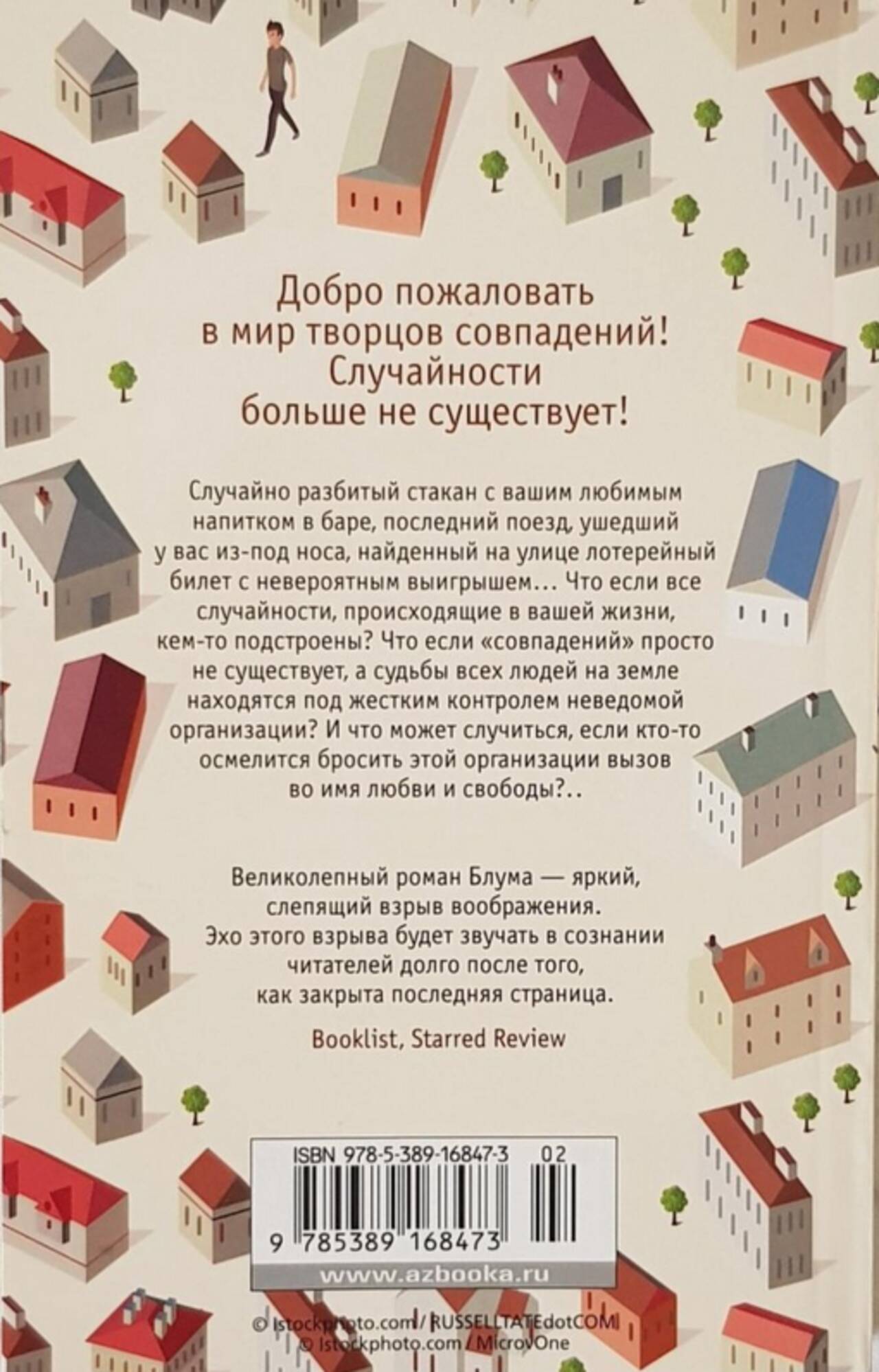 Добро пожаловать
в мир творцов совпадений!
Случайности
больше не существует!

Случайно разбитый стакан с вашим любимым напитком в баре, последний поезд, ушедший у вас из-под носа, найденный на улице лотерейный билет с невероятным выигрышем... Что если все случайности, происходящие в вашей жизни, кем-то подстроены? Что если «совпадений» просто не существует, а судьбы всех людей на земле находятся под жестким контролем неведомой организации? И что может случиться, если кто-то осмелится бросить этой организации вызов во имя любви и свободы?..

Великолепный роман Блума — яркий,
слепящий взрыв воображения.
Эхо этого взрыва будет звучать в сознании
читателей долго после того,
как закрыта последняя страница.

Booklist, Starred Review

ISBN 978-5-389-16847-3 02
9 785389 168473

www.azbooka.ru

© Istockphoto.com / RUSSELLTATEdotCOM
© Istockphoto.com / MicrovOne